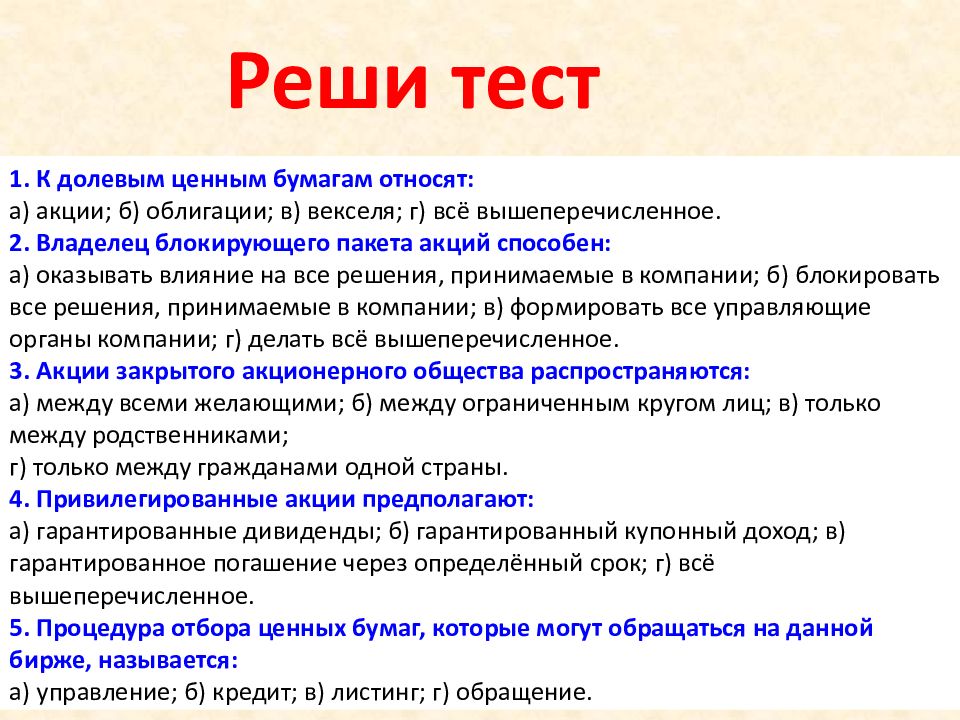 Реши тест

1. К долевым ценным бумагам относят:
а) акции; б) облигации; в) векселя; г) всё вышеперечисленное.
2. Владелец блокирующего пакета акций способен:
а) оказывать влияние на все решения, принимаемые в компании; б) блокировать все решения, принимаемые в компании; в) формировать все управляющие органы компании; г) делать всё вышеперечисленное.
3. Акции закрытого акционерного общества распространяются:
а) между всеми желающими; б) между ограниченным кругом лиц; в) только между родственниками;
г) только между гражданами одной страны.
4. Привилегированные акции предполагают:
а) гарантированные дивиденды; б) гарантированный купонный доход; в) гарантированное погашение через определённый срок; г) всё вышеперечисленное.
5. Процедура отбора ценных бумаг, которые могут обращаться на данной бирже, называется:
а) управление; б) кредит; в) листинг; г) обращение.